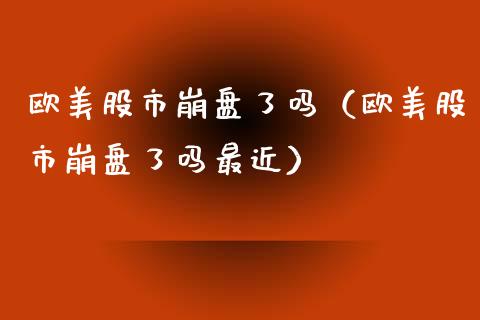 欧美股市崩盘了吗（欧美股市崩盘了吗最近）